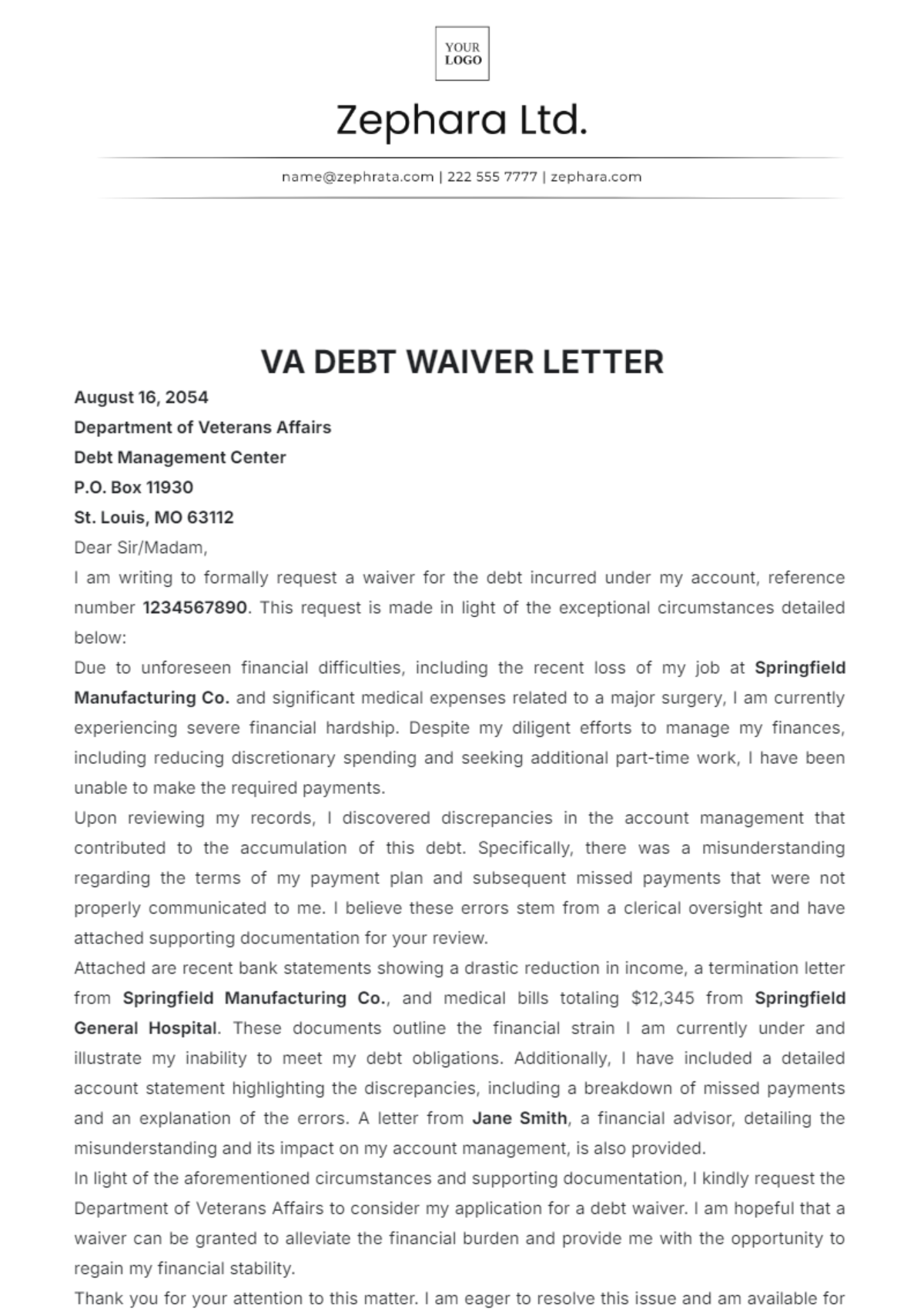 YOUR LOGO

Zephara Ltd.

name@zephrata.com | 222 555 7777 | zephara.com

VA DEBT WAIVER LETTER

August 16, 2054
Department of Veterans Affairs
Debt Management Center
P.O. Box 11930
St. Louis, MO 63112

Dear Sir/Madam,

I am writing to formally request a waiver for the debt incurred under my account, reference number 1234567890. This request is made in light of the exceptional circumstances detailed below:

Due to unforeseen financial difficulties, including the recent loss of my job at Springfield Manufacturing Co. and significant medical expenses related to a major surgery, I am currently experiencing severe financial hardship. Despite my diligent efforts to manage my finances, including reducing discretionary spending and seeking additional part-time work, I have been unable to make the required payments.

Upon reviewing my records, I discovered discrepancies in the account management that contributed to the accumulation of this debt. Specifically, there was a misunderstanding regarding the terms of my payment plan and subsequent missed payments that were not properly communicated to me. I believe these errors stem from a clerical oversight and have attached supporting documentation for your review.

Attached are recent bank statements showing a drastic reduction in income, a termination letter from Springfield Manufacturing Co., and medical bills totaling $12,345 from Springfield General Hospital. These documents outline the financial strain I am currently under and illustrate my inability to meet my debt obligations. Additionally, I have included a detailed account statement highlighting the discrepancies, including a breakdown of missed payments and an explanation of the errors. A letter from Jane Smith, a financial advisor, detailing the misunderstanding and its impact on my account management, is also provided.

In light of the aforementioned circumstances and supporting documentation, I kindly request the Department of Veterans Affairs to consider my application for a debt waiver. I am hopeful that a waiver can be granted to alleviate the financial burden and provide me with the opportunity to regain my financial stability.

Thank you for your attention to this matter. I am eager to resolve this issue and am available for